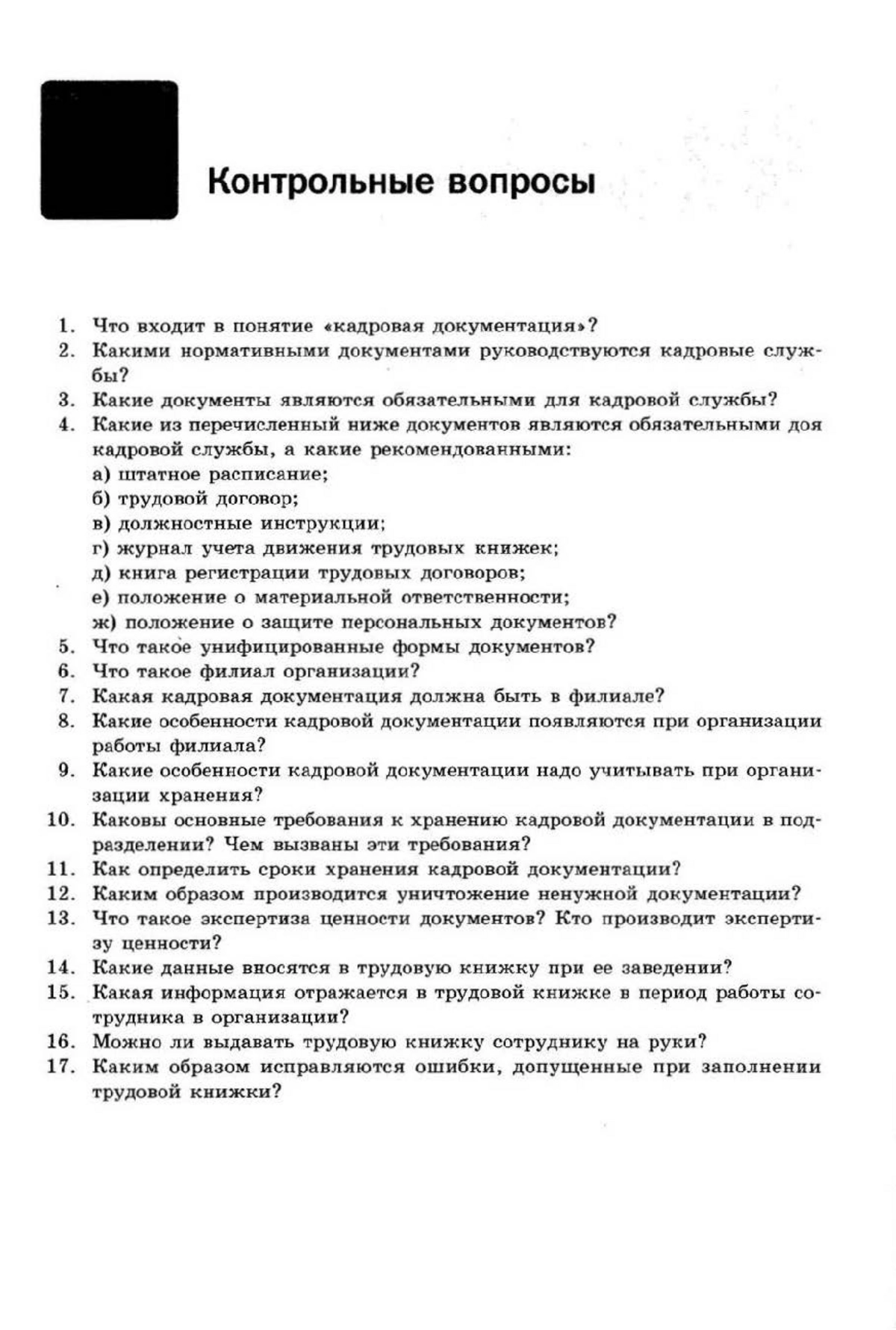 Контрольные вопросы

1. Что входит в понятие «кадровая документация»?
2. Какими нормативными документами руководствуются кадровые службы?
3. Какие документы являются обязательными для кадровой службы?
4. Какие из перечисленный ниже документов являются обязательными доя кадровой службы, а какие рекомендованными:
а) штатное расписание;
б) трудовой договор;
в) должностные инструкции;
г) журнал учета движения трудовых книжек;
д) книга регистрации трудовых договоров;
е) положение о материальной ответственности;
ж) положение о защите персональных документов?
5. Что такое унифицированные формы документов?
6. Что такое филиал организации?
7. Какая кадровая документация должна быть в филиале?
8. Какие особенности кадровой документации появляются при организации работы филиала?
9. Какие особенности кадровой документации надо учитывать при организации хранения?
10. Каковы основные требования к хранению кадровой документации в подразделении? Чем вызваны эти требования?
11. Как определить сроки хранения кадровой документации?
12. Каким образом производится уничтожение ненужной документации?
13. Что такое экспертиза ценности документов? Кто производит экспертизу ценности?
14. Какие данные вносятся в трудовую книжку при ее заведении?
15. Какая информация отражается в трудовой книжке в период работы сотрудника в организации?
16. Можно ли выдавать трудовую книжку сотруднику на руки?
17. Каким образом исправляются ошибки, допущенные при заполнении трудовой книжки?